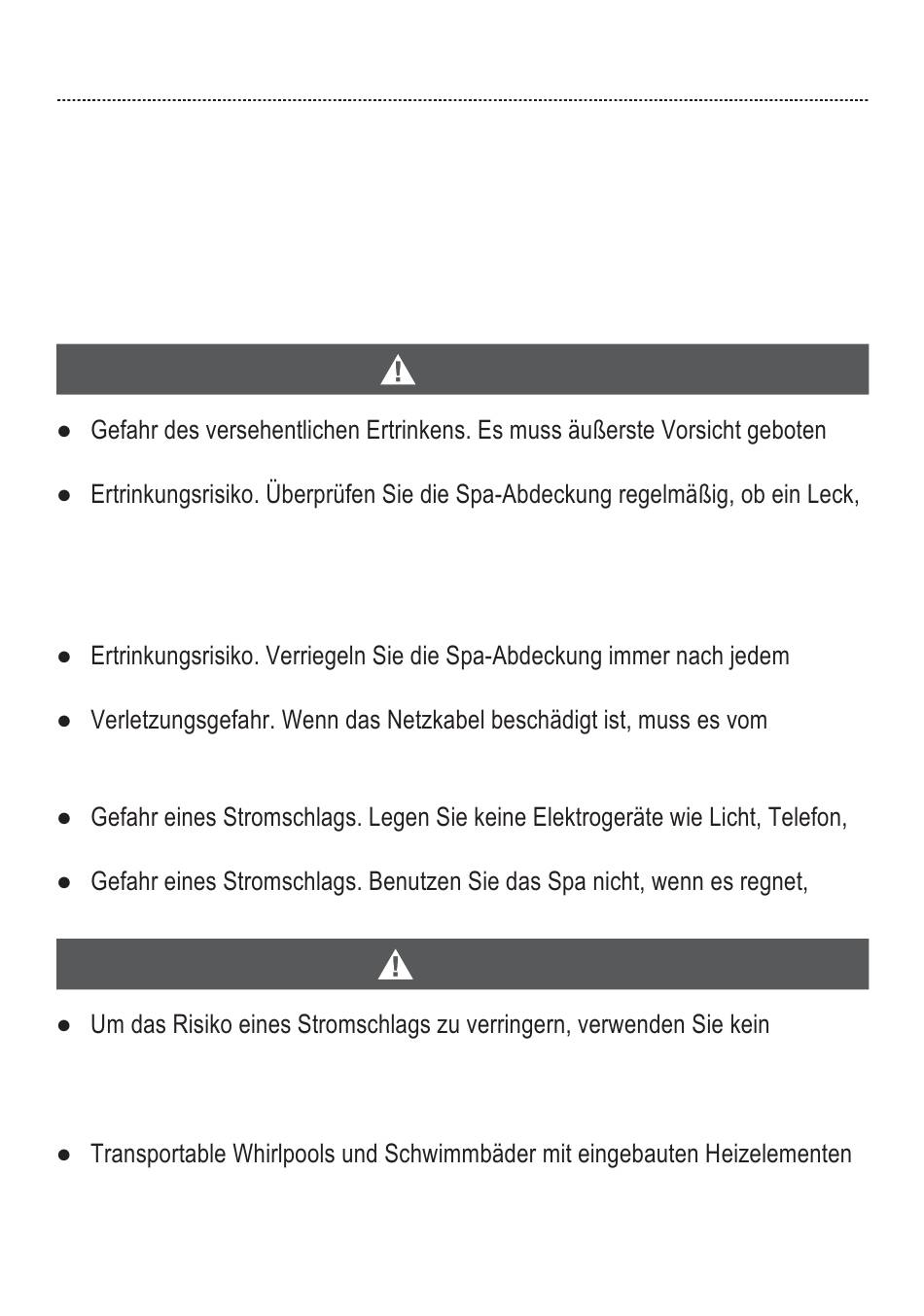 ● Gefahr des versehentlichen Ertrinkens. Es muss äußerste Vorsicht geboten

● Ertrinkungsrisiko. Überprüfen Sie die Spa-Abdeckung regelmäßig, ob ein Leck,

● Ertrinkungsrisiko. Verriegeln Sie die Spa-Abdeckung immer nach jedem

● Verletzungsgefahr. Wenn das Netzkabel beschädigt ist, muss es vom

● Gefahr eines Stromschlags. Legen Sie keine Elektrogeräte wie Licht, Telefon,

● Gefahr eines Stromschlags. Benutzen Sie das Spa nicht, wenn es regnet,

● Um das Risiko eines Stromschlags zu verringern, verwenden Sie kein

● Transportable Whirlpools und Schwimmbäder mit eingebauten Heizelementen